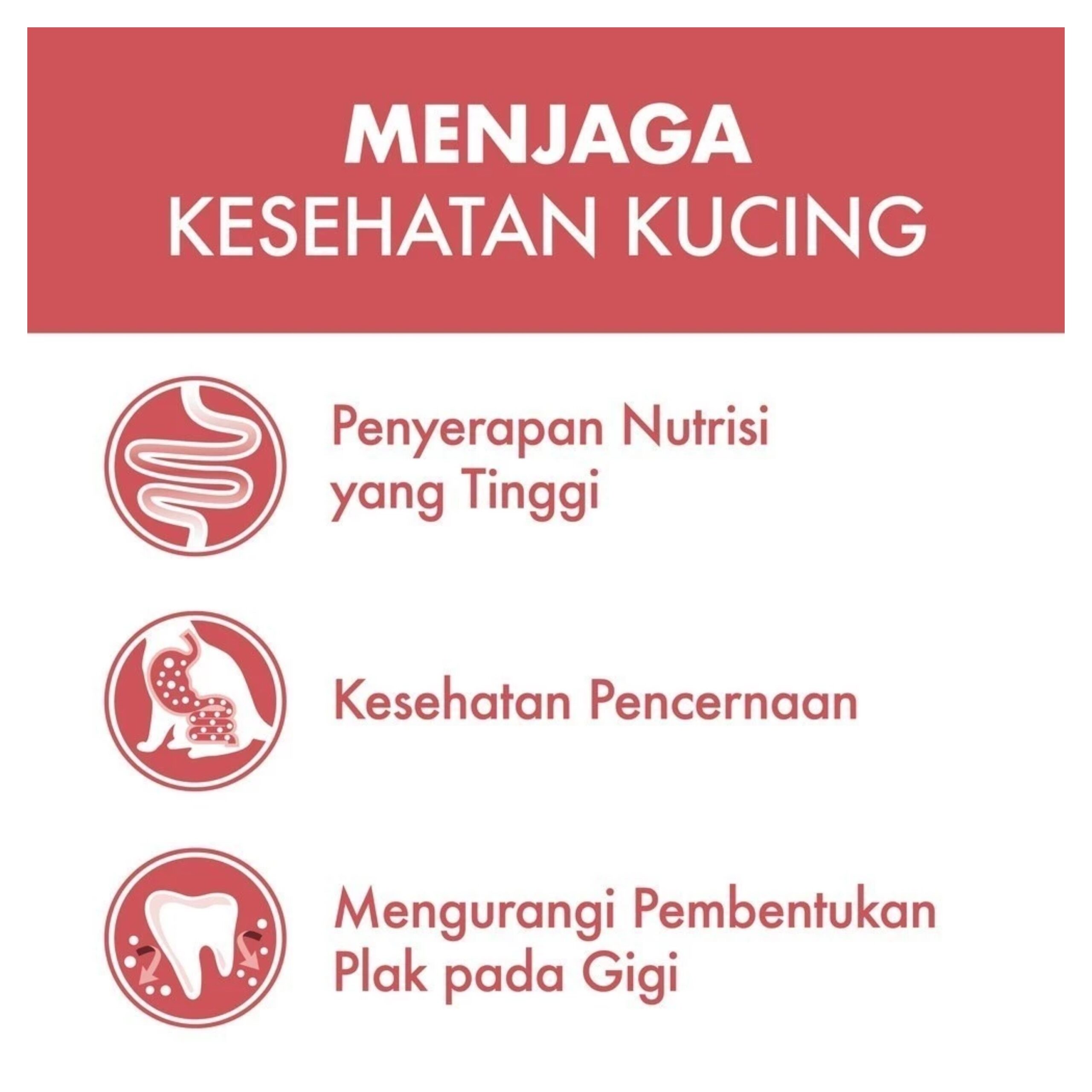 MENJAGA
KESEHATAN KUCING

Penyerapan Nutrisi yang Tinggi

Kesehatan Pencernaan

Mengurangi Pembentukan Plak pada Gigi